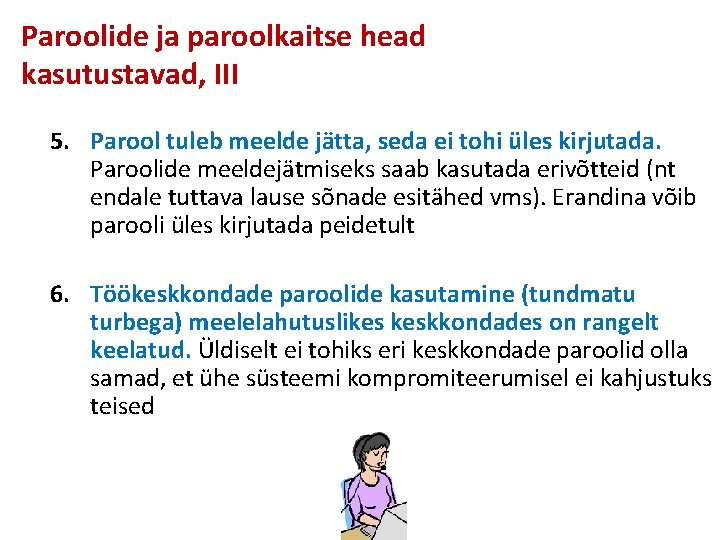 Paroolide ja paroolkaitse head kasutustavad, III

5. Parool tuleb meelde jätta, seda ei tohi üles kirjutada. Paroolide meeldejätmiseks saab kasutada erivõtteid (nt endale tuttava lause sõnade esitähed vms). Erandina võib parooli üles kirjutada peidetult

6. Töökeskkondade paroolide kasutamine (tundmatu turbega) meelelahutuslikes keskkondades on rangelt keelatud. Üldiselt ei tohiks eri keskkondade paroolid olla samad, et ühe süsteemi kompromiteerumisel ei kahjustuks teised